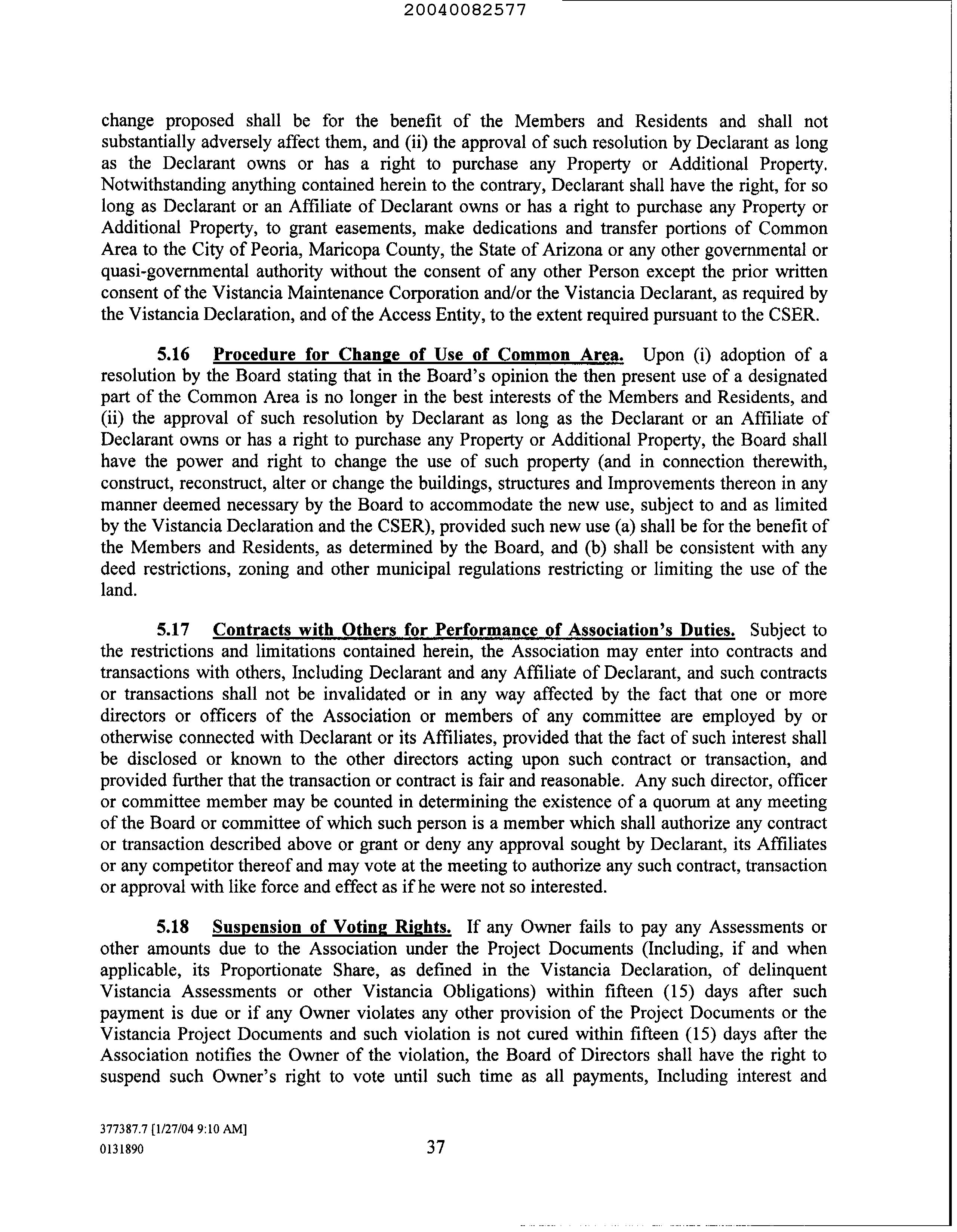 20040082577

change proposed shall be for the benefit of the Members and Residents and shall not substantially adversely affect them, and (ii) the approval of such resolution by Declarant as long as the Declarant owns or has a right to purchase any Property or Additional Property. Notwithstanding anything contained herein to the contrary, Declarant shall have the right, for so long as Declarant or an Affiliate of Declarant owns or has a right to purchase any Property or Additional Property, to grant easements, make dedications and transfer portions of Common Area to the City of Peoria, Maricopa County, the State of Arizona or any other governmental or quasi-governmental authority without the consent of any other Person except the prior written consent of the Vistancia Maintenance Corporation and/or the Vistancia Declarant, as required by the Vistancia Declaration, and of the Access Entity, to the extent required pursuant to the CSER.

5.16 Procedure for Change of Use of Common Area. Upon (i) adoption of a resolution by the Board stating that in the Board's opinion the then present use of a designated part of the Common Area is no longer in the best interests of the Members and Residents, and (ii) the approval of such resolution by Declarant as long as the Declarant or an Affiliate of Declarant owns or has a right to purchase any Property or Additional Property, the Board shall have the power and right to change the use of such property (and in connection therewith, construct, reconstruct, alter or change the buildings, structures and Improvements thereon in any manner deemed necessary by the Board to accommodate the new use, subject to and as limited by the Vistancia Declaration and the CSER), provided such new use (a) shall be for the benefit of the Members and Residents, as determined by the Board, and (b) shall be consistent with any deed restrictions, zoning and other municipal regulations restricting or limiting the use of the land.

5.17 Contracts with Others for Performance of Association's Duties. Subject to the restrictions and limitations contained herein, the Association may enter into contracts and transactions with others, Including Declarant and any Affiliate of Declarant, and such contracts or transactions shall not be invalidated or in any way affected by the fact that one or more directors or officers of the Association or members of any committee are employed by or otherwise connected with Declarant or its Affiliates, provided that the fact of such interest shall be disclosed or known to the other directors acting upon such contract or transaction, and provided further that the transaction or contract is fair and reasonable. Any such director, officer or committee member may be counted in determining the existence of a quorum at any meeting of the Board or committee of which such person is a member which shall authorize any contract or transaction described above or grant or deny any approval sought by Declarant, its Affiliates or any competitor thereof and may vote at the meeting to authorize any such contract, transaction or approval with like force and effect as if he were not so interested.

5.18 Suspension of Voting Rights. If any Owner fails to pay any Assessments or other amounts due to the Association under the Project Documents (Including, if and when applicable, its Proportionate Share, as defined in the Vistancia Declaration, of delinquent Vistancia Assessments or other Vistancia Obligations) within fifteen (15) days after such payment is due or if any Owner violates any other provision of the Project Documents or the Vistancia Project Documents and such violation is not cured within fifteen (15) days after the Association notifies the Owner of the violation, the Board of Directors shall have the right to suspend such Owner's right to vote until such time as all payments, Including interest and

377387.7 [1/27/04 9:10 AM]
0131890

37